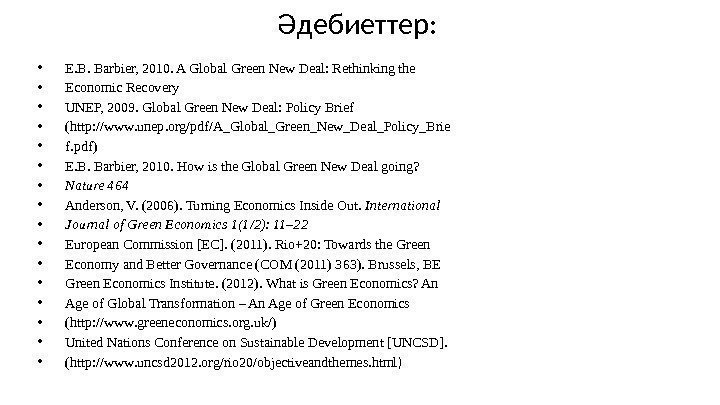 Әдебиеттер:

• E.B. Barbier, 2010. A Global Green New Deal: Rethinking the
• Economic Recovery
• UNEP, 2009. Global Green New Deal: Policy Brief
• (http://www.unep.org/pdf/A_Global_Green_New_Deal_Policy_Brie
• f.pdf)
• E.B. Barbier, 2010. How is the Global Green New Deal going?
• Nature 464
• Anderson, V. (2006). Turning Economics Inside Out. International
• Journal of Green Economics 1(1/2): 11–22
• European Commission [EC]. (2011). Rio+20: Towards the Green
• Economy and Better Governance (COM (2011) 363). Brussels, BE
• Green Economics Institute. (2012). What is Green Economics? An
• Age of Global Transformation – An Age of Green Economics
• (http://www.greeneconomics.org.uk/)
• United Nations Conference on Sustainable Development [UNCSD].
• (http://www.uncsd2012.org/rio20/objectiveandthemes.html)